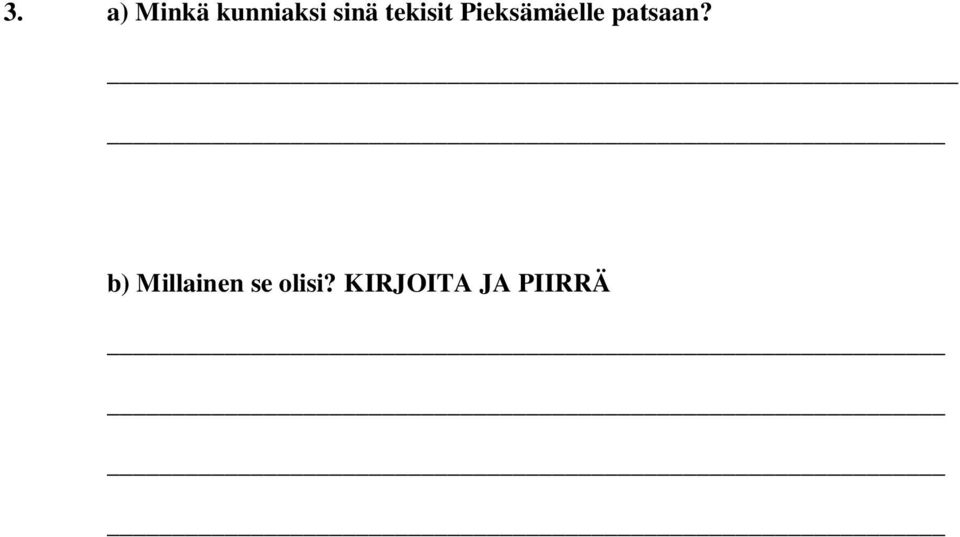 3. a) Minkä kunniaksi sinä tekisit Pieksämäelle patsaan?

b) Millainen se olisi? KIRJOITA JA PIIRRÄ